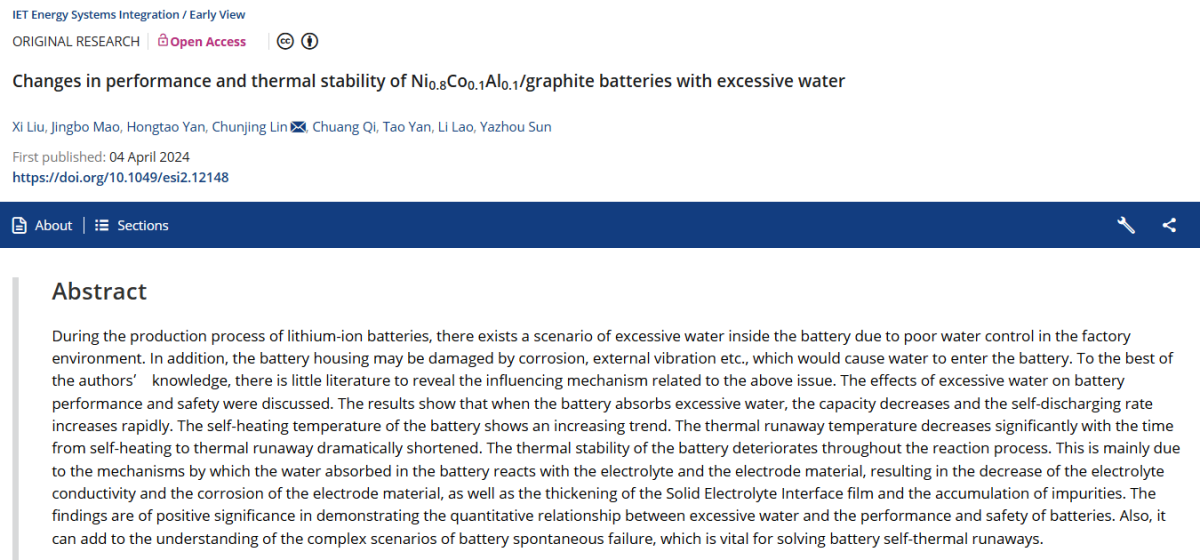 IET Energy Systems Integration / Early View

ORIGINAL RESEARCH | Open Access

Changes in performance and thermal stability of $Ni_{0.8}Co_{0.1}Al_{0.1}$/graphite batteries with excessive water

Xi Liu, Jingbo Mao, Hongtao Yan, Chunjing Lin, Chuang Qi, Tao Yan, Li Lao, Yazhou Sun

First published: 04 April 2024
https://doi.org/10.1049/esi2.12148

About | Sections

Abstract

During the production process of lithium-ion batteries, there exists a scenario of excessive water inside the battery due to poor water control in the factory environment. In addition, the battery housing may be damaged by corrosion, external vibration etc., which would cause water to enter the battery. To the best of the authors' knowledge, there is little literature to reveal the influencing mechanism related to the above issue. The effects of excessive water on battery performance and safety were discussed. The results show that when the battery absorbs excessive water, the capacity decreases and the self-discharging rate increases rapidly. The self-heating temperature of the battery shows an increasing trend. The thermal runaway temperature decreases significantly with the time from self-heating to thermal runaway dramatically shortened. The thermal stability of the battery deteriorates throughout the reaction process. This is mainly due to the mechanisms by which the water absorbed in the battery reacts with the electrolyte and the electrode material, resulting in the decrease of the electrolyte conductivity and the corrosion of the electrode material, as well as the thickening of the Solid Electrolyte Interface film and the accumulation of impurities. The findings are of positive significance in demonstrating the quantitative relationship between excessive water and the performance and safety of batteries. Also, it can add to the understanding of the complex scenarios of battery spontaneous failure, which is vital for solving battery self-thermal runaways.